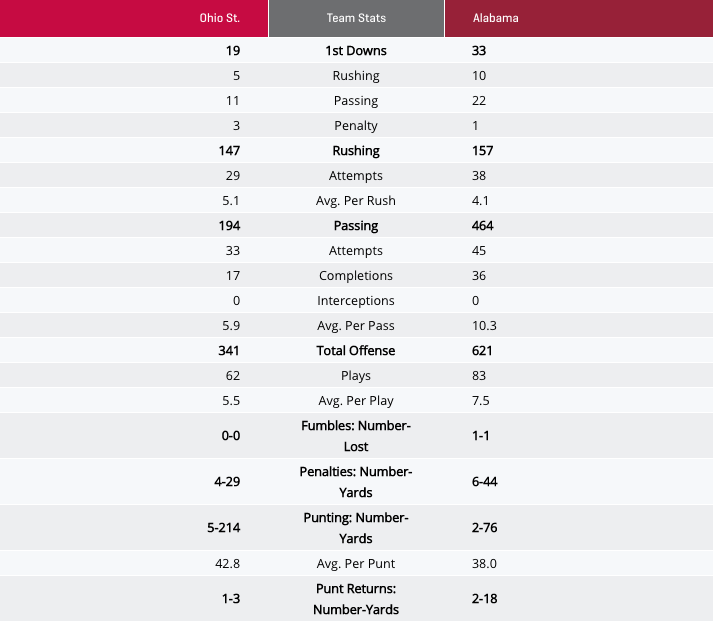 | Ohio St. | Team Stats | Alabama |
|---|---|---|
| 19 | 1st Downs | 33 |
| 5 | Rushing | 10 |
| 11 | Passing | 22 |
| 3 | Penalty | 1 |
| 147 | Rushing | 157 |
| 29 | Attempts | 38 |
| 5.1 | Avg. Per Rush | 4.1 |
| 194 | Passing | 464 |
| 33 | Attempts | 45 |
| 17 | Completions | 36 |
| 0 | Interceptions | 0 |
| 5.9 | Avg. Per Pass | 10.3 |
| 341 | Total Offense | 621 |
| 62 | Plays | 83 |
| 5.5 | Avg. Per Play | 7.5 |
| 0-0 | Fumbles: Number-Lost | 1-1 |
| 4-29 | Penalties: Number-Yards | 6-44 |
| 5-214 | Punting: Number-Yards | 2-76 |
| 42.8 | Avg. Per Punt | 38.0 |
| 1-3 | Punt Returns: Number-Yards | 2-18 |